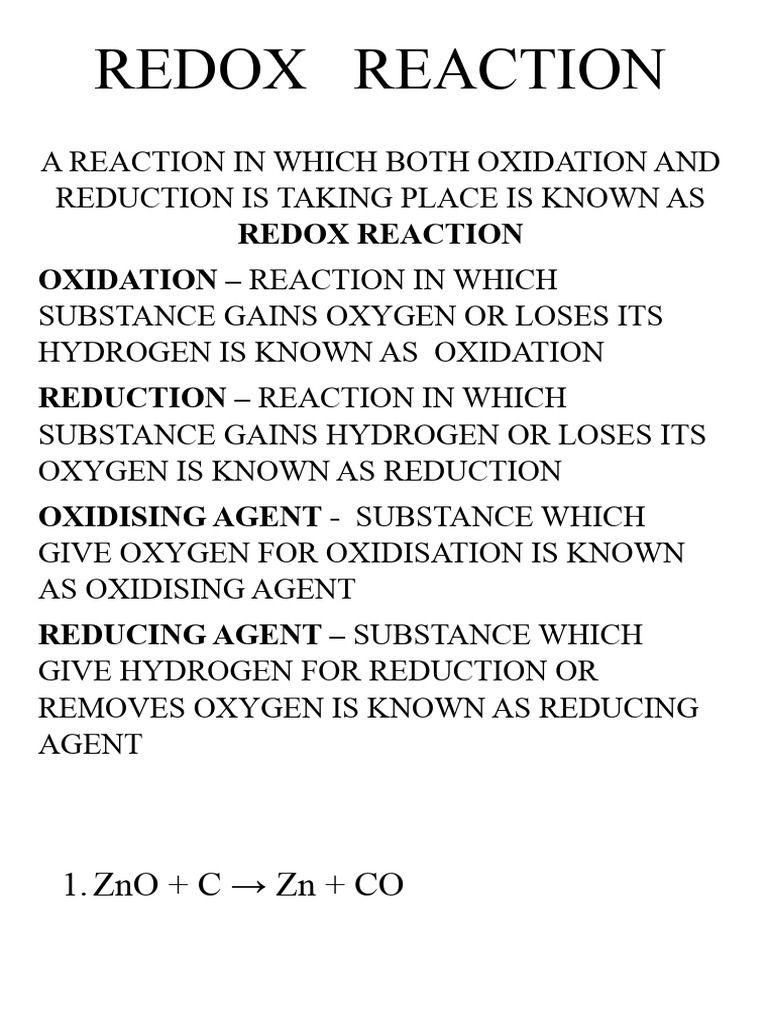 REDOX REACTION

A REACTION IN WHICH BOTH OXIDATION AND REDUCTION IS TAKING PLACE IS KNOWN AS REDOX REACTION

OXIDATION – REACTION IN WHICH SUBSTANCE GAINS OXYGEN OR LOSES ITS HYDROGEN IS KNOWN AS OXIDATION

REDUCTION – REACTION IN WHICH SUBSTANCE GAINS HYDROGEN OR LOSES ITS OXYGEN IS KNOWN AS REDUCTION

OXIDISING AGENT - SUBSTANCE WHICH GIVE OXYGEN FOR OXIDISATION IS KNOWN AS OXIDISING AGENT

REDUCING AGENT – SUBSTANCE WHICH GIVE HYDROGEN FOR REDUCTION OR REMOVES OXYGEN IS KNOWN AS REDUCING AGENT

1. $ZnO + C \rightarrow Zn + CO$